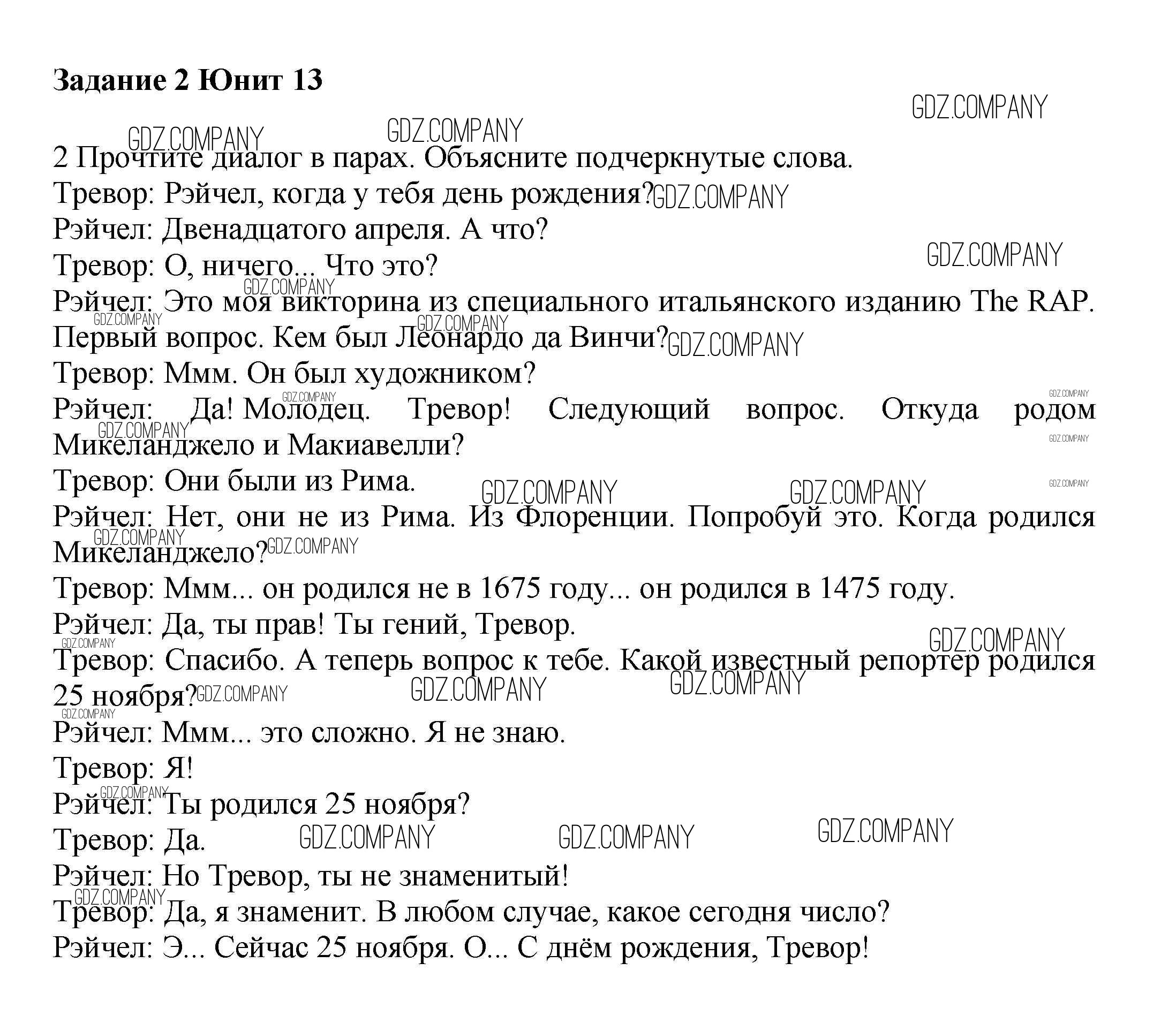 **Задание 2 Юнит 13**

GDZ.COMPANY

2 Прочтите диалог в парах. Объясните подчеркнутые слова.
Тревор: Рэйчел, когда у тебя день рождения?
Рэйчел: Двенадцатого апреля. А что?
Тревор: О, ничего... Что это?
Рэйчел: Это моя викторина из специального итальянского изданию The RAP. Первый вопрос. Кем был Леонардо да Винчи?
Тревор: Ммм. Он был художником?
Рэйчел: Да! Молодец. Тревор! Следующий вопрос. Откуда родом Микеланджело и Макиавелли?
Тревор: Они были из Рима.
Рэйчел: Нет, они не из Рима. Из Флоренции. Попробуй это. Когда родился Микеланджело?
Тревор: Ммм... он родился не в 1675 году... он родился в 1475 году.
Рэйчел: Да, ты прав! Ты гений, Тревор.
Тревор: Спасибо. А теперь вопрос к тебе. Какой известный репортер родился 25 ноября?
Рэйчел: Ммм... это сложно. Я не знаю.
Тревор: Я!
Рэйчел: Ты родился 25 ноября?
Тревор: Да.
Рэйчел: Но Тревор, ты не знаменитый!
Тревор: Да, я знаменит. В любом случае, какое сегодня число?
Рэйчел: Э... Сейчас 25 ноября. О... С днём рождения, Тревор!